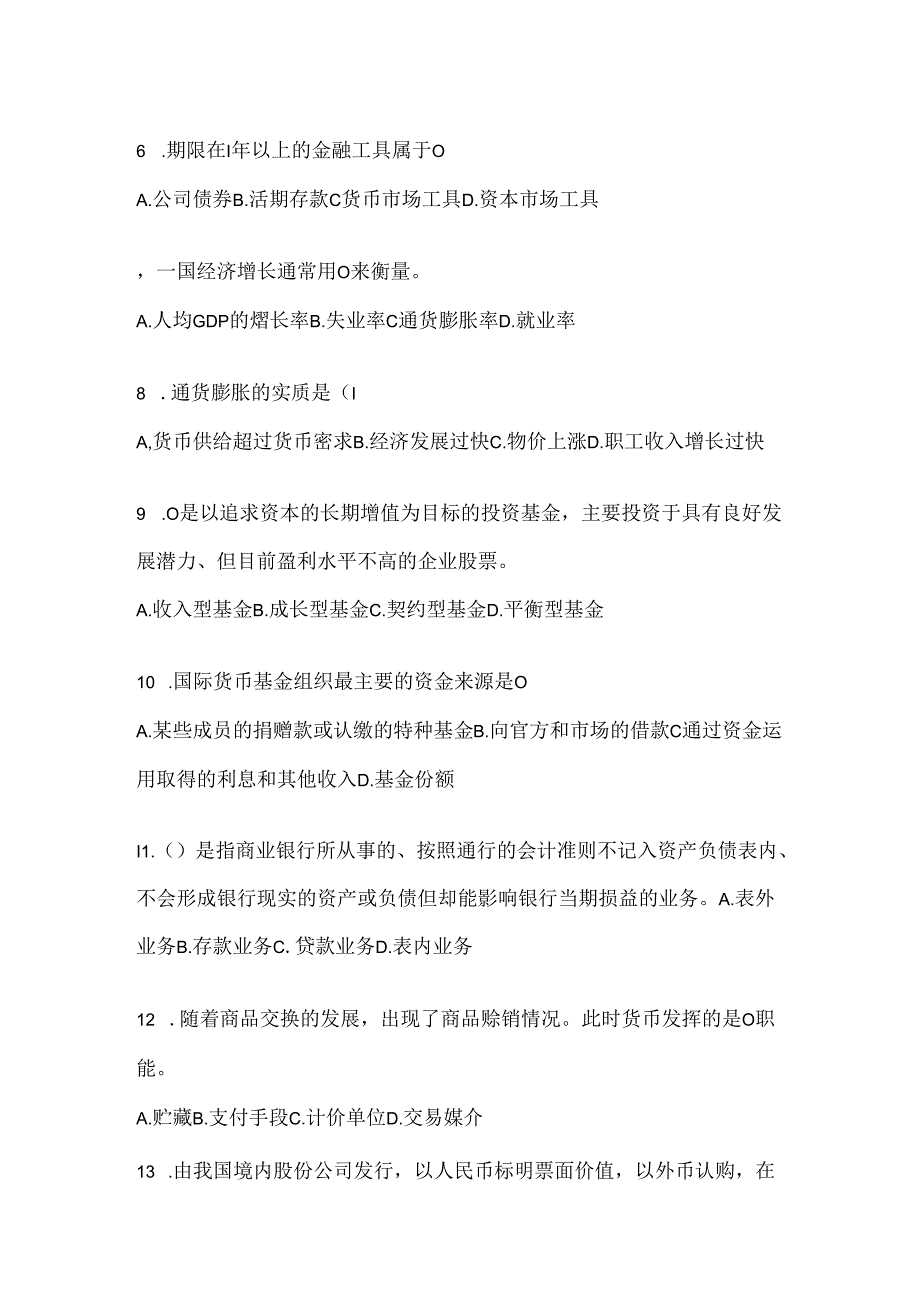 6 .期限在I年以上的金融工具属于O

A.公司债券B.活期存款C货币市场工具D.资本市场工具

，一国经济增长通常用O来衡量。

A.人均GDP的熠长率B.失业率C通货膨胀率D.就业率

8 .通货膨胀的实质是（I

A,货币供给超过货币密求B.经济发展过快C.物价上涨D.职工收入增长过快

9 .O是以追求资本的长期增值为目标的投资基金，主要投资于具有良好发展潜力、但目前盈利水平不高的企业股票。

A.收入型基金B.成长型基金C.契约型基金D.平衡型基金

10 .国际货币基金组织最主要的资金来源是O

A.某些成员的捐赠款或认缴的特种基金B.向官方和市场的借款C通过资金运用取得的利息和其他收入D.基金份额

I1.（）是指商业银行所从事的、按照通行的会计准则不记入资产负债表内、不会形成银行现实的资产或负债但却能影响银行当期损益的业务。A.表外业务B.存款业务C. 贷款业务D.表内业务

12 .随着商品交换的发展，出现了商品赊销情况。此时货币发挥的是O职能。

A.贮藏B.支付手段C.计价单位D.交易媒介

13 .由我国境内股份公司发行，以人民币标明票面价值，以外币认购，在